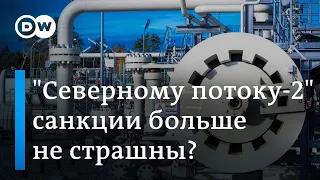 DW

"Северному потоку-2" санкции больше не страшны?